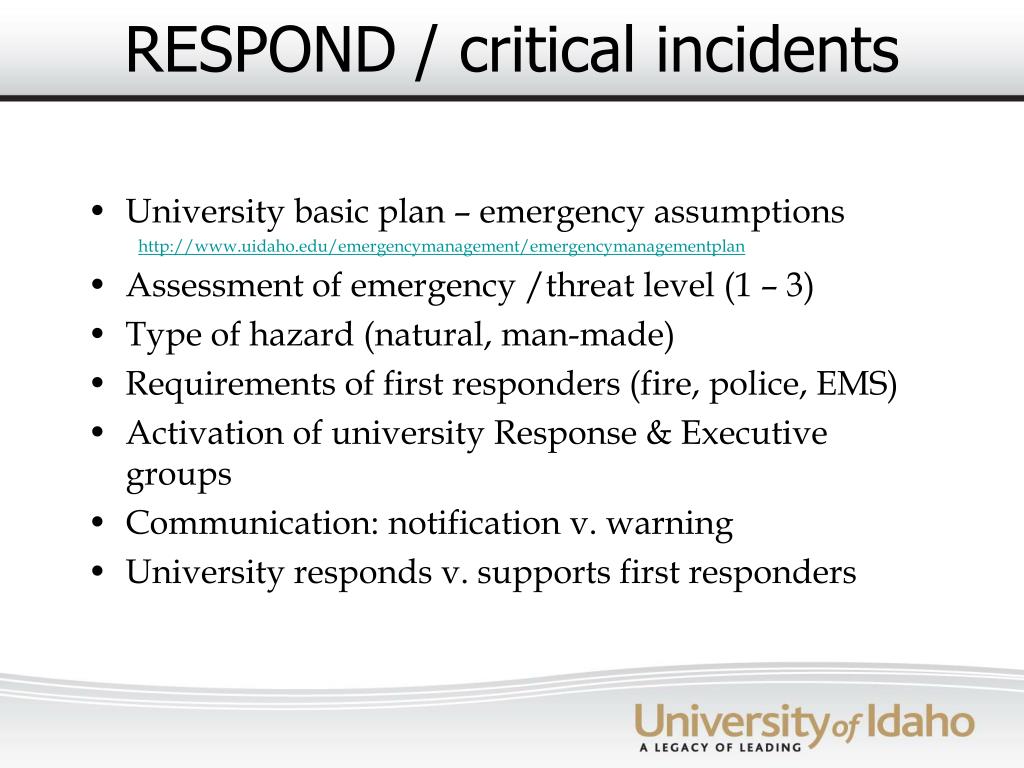 RESPOND / critical incidents

• University basic plan – emergency assumptions
http://www.uidaho.edu/emergencymanagement/emergencymanagementplan
• Assessment of emergency /threat level (1 – 3)
• Type of hazard (natural, man-made)
• Requirements of first responders (fire, police, EMS)
• Activation of university Response & Executive groups
• Communication: notification v. warning
• University responds v. supports first responders

University of Idaho
A LEGACY OF LEADING